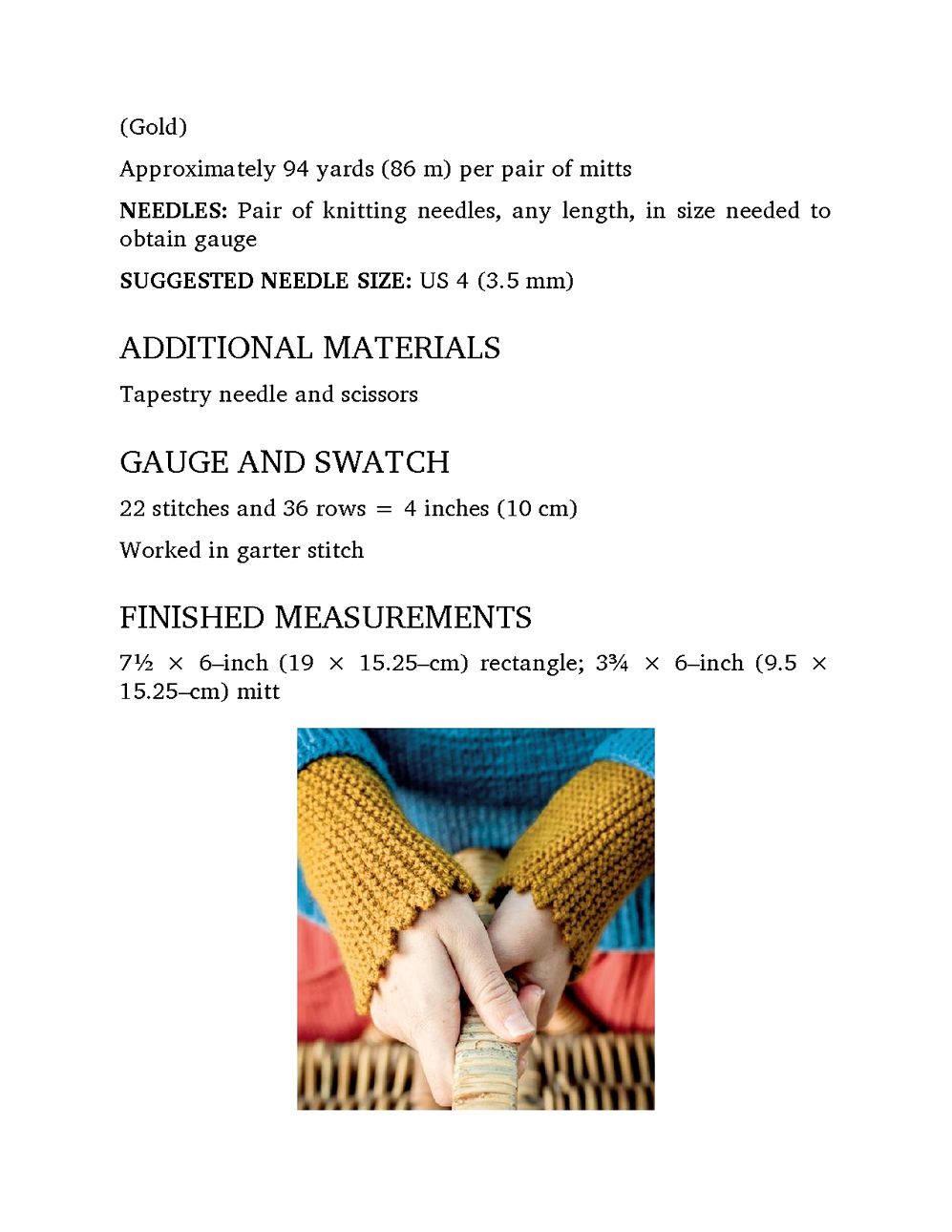 (Gold)

Approximately 94 yards (86 m) per pair of mitts

NEEDLES: Pair of knitting needles, any length, in size needed to obtain gauge

SUGGESTED NEEDLE SIZE: US 4 (3.5 mm)

ADDITIONAL MATERIALS

Tapestry needle and scissors

GAUGE AND SWATCH

22 stitches and 36 rows = 4 inches (10 cm)

Worked in garter stitch

FINISHED MEASUREMENTS

7½ × 6–inch (19 × 15.25–cm) rectangle; 3¾ × 6–inch (9.5 × 15.25–cm) mitt